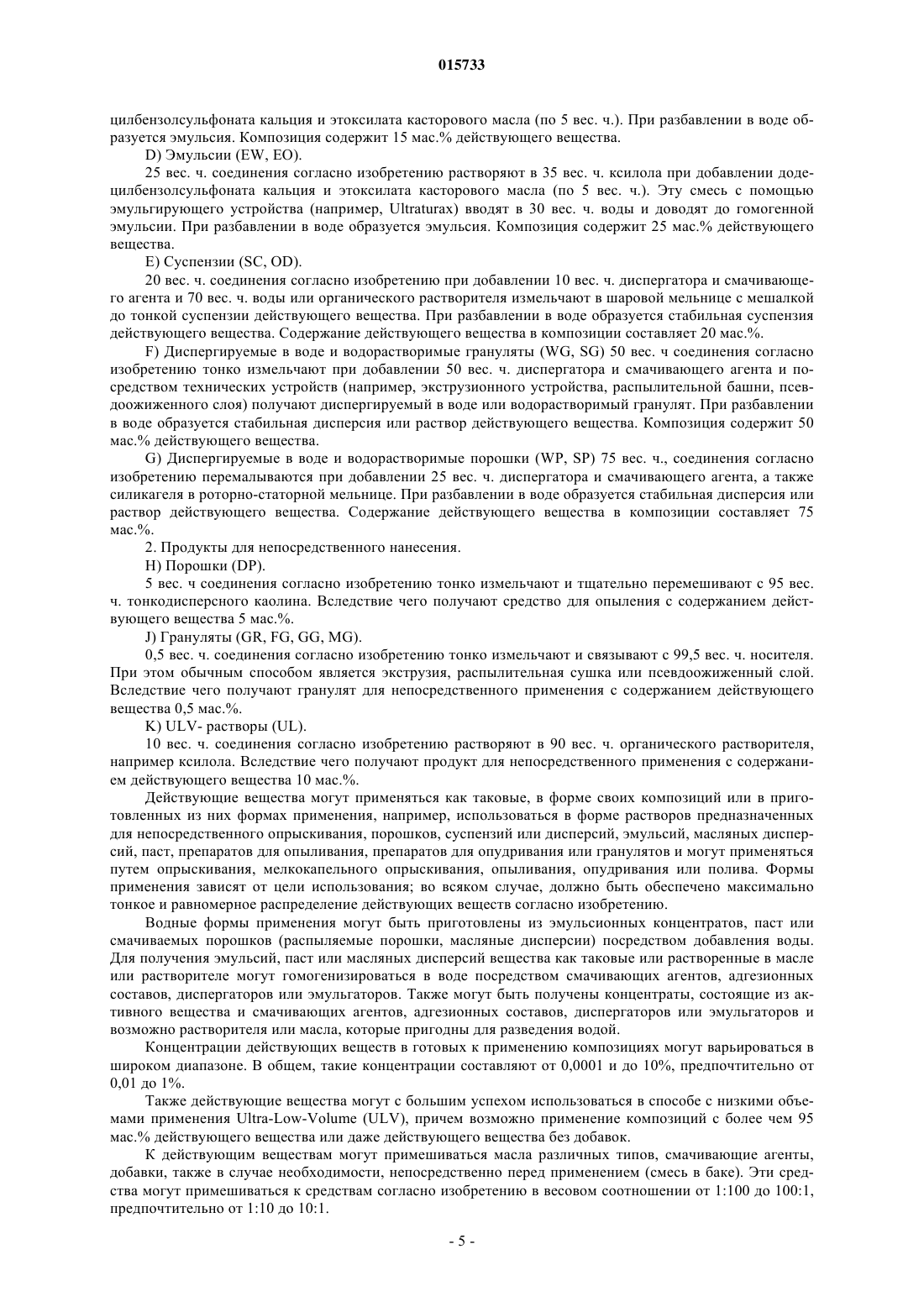 015733

цилбензолсульфоната кальция и этоксилата касторового масла (по 5 вес. ч.). При разбавлении в воде образуется эмульсия. Композиция содержит 15 мас.% действующего вещества.

D) Эмульсии (EW, EO).

25 вес. ч. соединения согласно изобретению растворяют в 35 вес. ч. ксилола при добавлении додецилбензолсульфоната кальция и этоксилата касторового масла (по 5 вес. ч.). Эту смесь с помощью эмульгирующего устройства (например, Ultraturax) вводят в 30 вес. ч. воды и доводят до гомогенной эмульсии. При разбавлении в воде образуется эмульсия. Композиция содержит 25 мас.% действующего вещества.

E) Суспензии (SC, OD).

20 вес. ч. соединения согласно изобретению при добавлении 10 вес. ч. диспергатора и смачивающего агента и 70 вес. ч. воды или органического растворителя измельчают в шаровой мельнице с мешалкой до тонкой суспензии действующего вещества. При разбавлении в воде образуется стабильная суспензия действующего вещества. Содержание действующего вещества в композиции составляет 20 мас.%.

F) Диспергируемые в воде и водорастворимые грануляты (WG, SG) 50 вес. ч соединения согласно изобретению тонко измельчают при добавлении 50 вес. ч. диспергатора и смачивающего агента и посредством технических устройств (например, экструзионного устройства, распылительной башни, псевдоожиженного слоя) получают диспергируемый в воде или водорастворимый гранулят. При разбавлении в воде образуется стабильная дисперсия или раствор действующего вещества. Композиция содержит 50 мас.% действующего вещества.

G) Диспергируемые в воде и водорастворимые порошки (WP, SP) 75 вес. ч., соединения согласно изобретению перемалываются при добавлении 25 вес. ч. диспергатора и смачивающего агента, а также силикагеля в роторно-статорной мельнице. При разбавлении в воде образуется стабильная дисперсия или раствор действующего вещества. Содержание действующего вещества в композиции составляет 75 мас.%.

2. Продукты для непосредственного нанесения.

H) Порошки (DP).

5 вес. ч соединения согласно изобретению тонко измельчают и тщательно перемешивают с 95 вес. ч. тонкодисперсного каолина. Вследствие чего получают средство для опыления с содержанием действующего вещества 5 мас.%.

J) Грануляты (GR, FG, GG, MG).

0,5 вес. ч. соединения согласно изобретению тонко измельчают и связывают с 99,5 вес. ч. носителя. При этом обычным способом является экструзия, распылительная сушка или псевдоожиженный слой. Вследствие чего получают гранулят для непосредственного применения с содержанием действующего вещества 0,5 мас.%.

K) ULV- растворы (UL).

10 вес. ч. соединения согласно изобретению растворяют в 90 вес. ч. органического растворителя, например ксилола. Вследствие чего получают продукт для непосредственного применения с содержанием действующего вещества 10 мас.%.

Действующие вещества могут применяться как таковые, в форме своих композиций или в приготовленных из них формах применения, например, использоваться в форме растворов предназначенных для непосредственного опрыскивания, порошков, суспензий или дисперсий, эмульсий, масляных дисперсий, паст, препаратов для опыливания, препаратов для опудривания или гранулятов и могут применяться путем опрыскивания, мелкокапельного опрыскивания, опыливания, опудривания или полива. Формы применения зависят от цели использования; во всяком случае, должно быть обеспечено максимально тонкое и равномерное распределение действующих веществ согласно изобретению.

Водные формы применения могут быть приготовлены из эмульсионных концентратов, паст или смачиваемых порошков (распыляемые порошки, масляные дисперсии) посредством добавления воды. Для получения эмульсий, паст или масляных дисперсий вещества как таковые или растворенные в масле или растворителе могут гомогенизироваться в воде посредством смачивающих агентов, адгезионных составов, диспергаторов или эмульгаторов. Также могут быть получены концентраты, состоящие из активного вещества и смачивающих агентов, адгезионных составов, диспергаторов или эмульгаторов и возможно растворителя или масла, которые пригодны для разведения водой.

Концентрации действующих веществ в готовых к применению композициях могут варьироваться в широком диапазоне. В общем, такие концентрации составляют от 0,0001 и до 10%, предпочтительно от 0,01 до 1%.

Также действующие вещества могут с большим успехом использоваться в способе с низкими объемами применения Ultra-Low-Volume (ULV), причем возможно применение композиций с более чем 95 мас.% действующего вещества или даже действующего вещества без добавок.

К действующим веществам могут примешиваться масла различных типов, смачивающие агенты, добавки, также в случае необходимости, непосредственно перед применением (смесь в баке). Эти средства могут примешиваться к средствам согласно изобретению в весовом соотношении от 1:100 до 100:1, предпочтительно от 1:10 до 10:1.

- 5 -